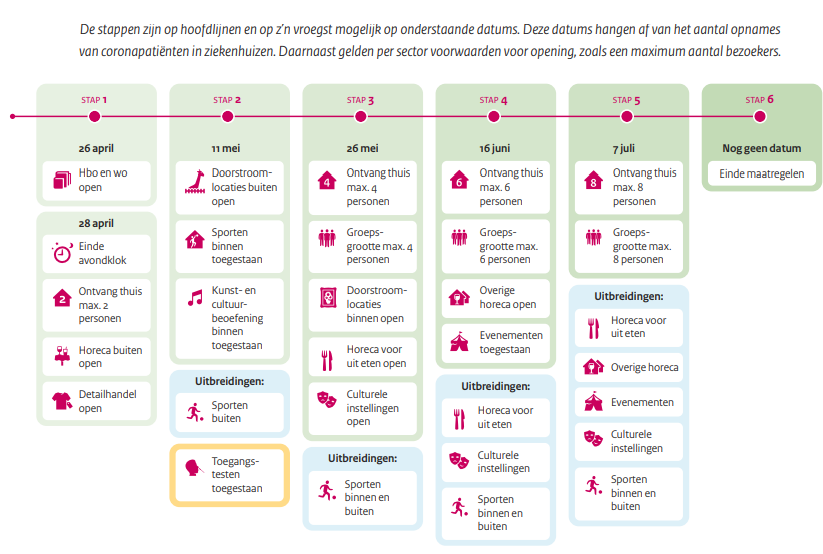 De stappen zijn op hoofdlijnen en op z'n vroegst mogelijk op onderstaande datums. Deze datums hangen af van het aantal opnames van coronapatiënten in ziekenhuizen. Daarnaast gelden per sector voorwaarden voor opening, zoals een maximum aantal bezoekers.

STAP 1

26 april

Hbo en wo open

28 april

Einde avondklok

2 Ontvang thuis max. 2 personen

Horeca buiten open

Detailhandel open

STAP 2

11 mei

Doorstroomlocaties buiten open

Sporten binnen toegestaan

Kunst- en cultuurbeoefening binnen toegestaan

Uitbreidingen:

Sporten buiten

Toegangstesten toegestaan

STAP 3

26 mei

4 Ontvang thuis max. 4 personen

Groepsgrootte max. 4 personen

Doorstroomlocaties binnen open

Horeca voor uit eten open

Culturele instellingen open

Uitbreidingen:

Sporten binnen en buiten

STAP 4

16 juni

6 Ontvang thuis max. 6 personen

Groepsgrootte max. 6 personen

Overige horeca open

Evenementen toegestaan

Uitbreidingen:

Horeca voor uit eten

Culturele instellingen

Sporten binnen en buiten

STAP 5

7 juli

8 Ontvang thuis max. 8 personen

Groepsgrootte max. 8 personen

Uitbreidingen:

Horeca voor uit eten

Overige horeca

Evenementen

Culturele instellingen

Sporten binnen en buiten

STAP 6

Nog geen datum

Einde maatregelen